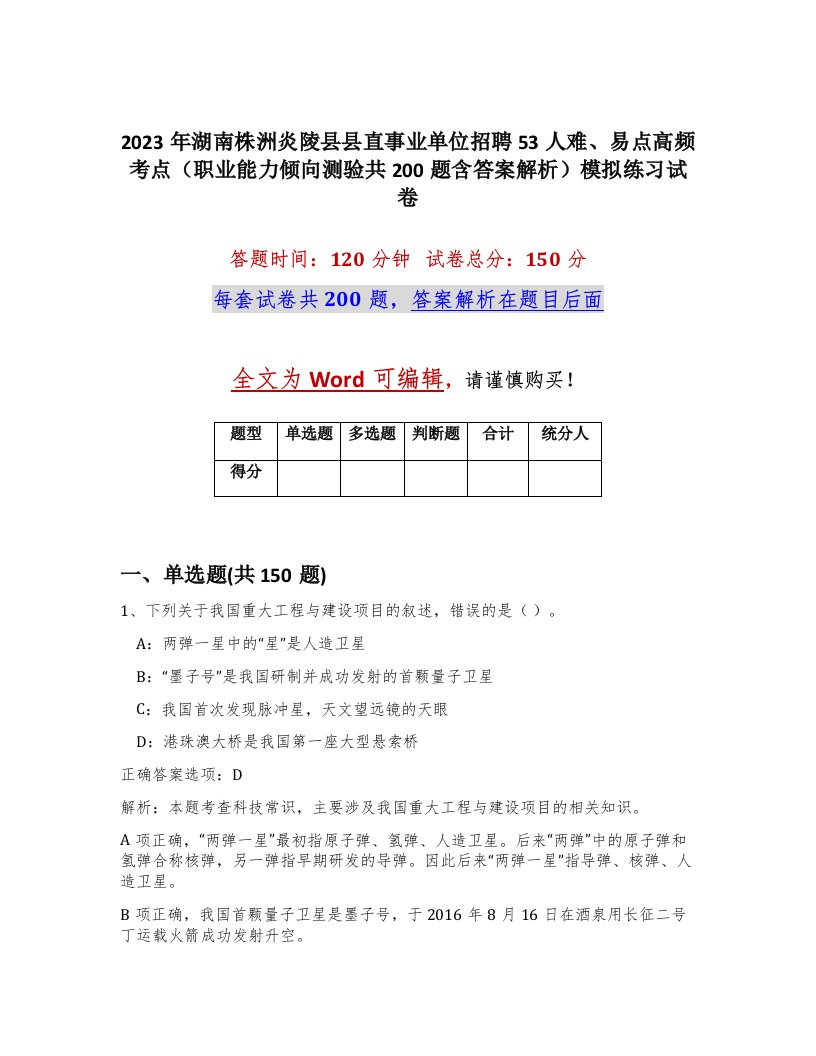 2023年湖南株洲炎陵县县直事业单位招聘53人难、易点高频考点（职业能力倾向测验共200题含答案解析）模拟练习试卷

答题时间：120分钟 试卷总分：150分

每套试卷共200题，答案解析在题目后面

全文为Word可编辑，请谨慎购买！

| 题型 | 单选题 | 多选题 | 判断题 | 合计 | 统分人 |
|---|---|---|---|---|---|
| 得分 | | | | | |

一、单选题(共150题)

1、下列关于我国重大工程与建设项目的叙述，错误的是（）。

A：两弹一星中的“星”是人造卫星

B：“墨子号”是我国研制并成功发射的首颗量子卫星

C：我国首次发现脉冲星，天文望远镜的天眼

D：港珠澳大桥是我国第一座大型悬索桥

正确答案选项：D

解析：本题考查科技常识，主要涉及我国重大工程与建设项目的相关知识。

A项正确，“两弹一星”最初指原子弹、氢弹、人造卫星。后来“两弹”中的原子弹和氢弹合称核弹，另一弹指早期研发的导弹。因此后来“两弹一星”指导弹、核弹、人造卫星。

B项正确，我国首颗量子卫星是墨子号，于2016年8月16日在酒泉用长征二号丁运载火箭成功发射升空。